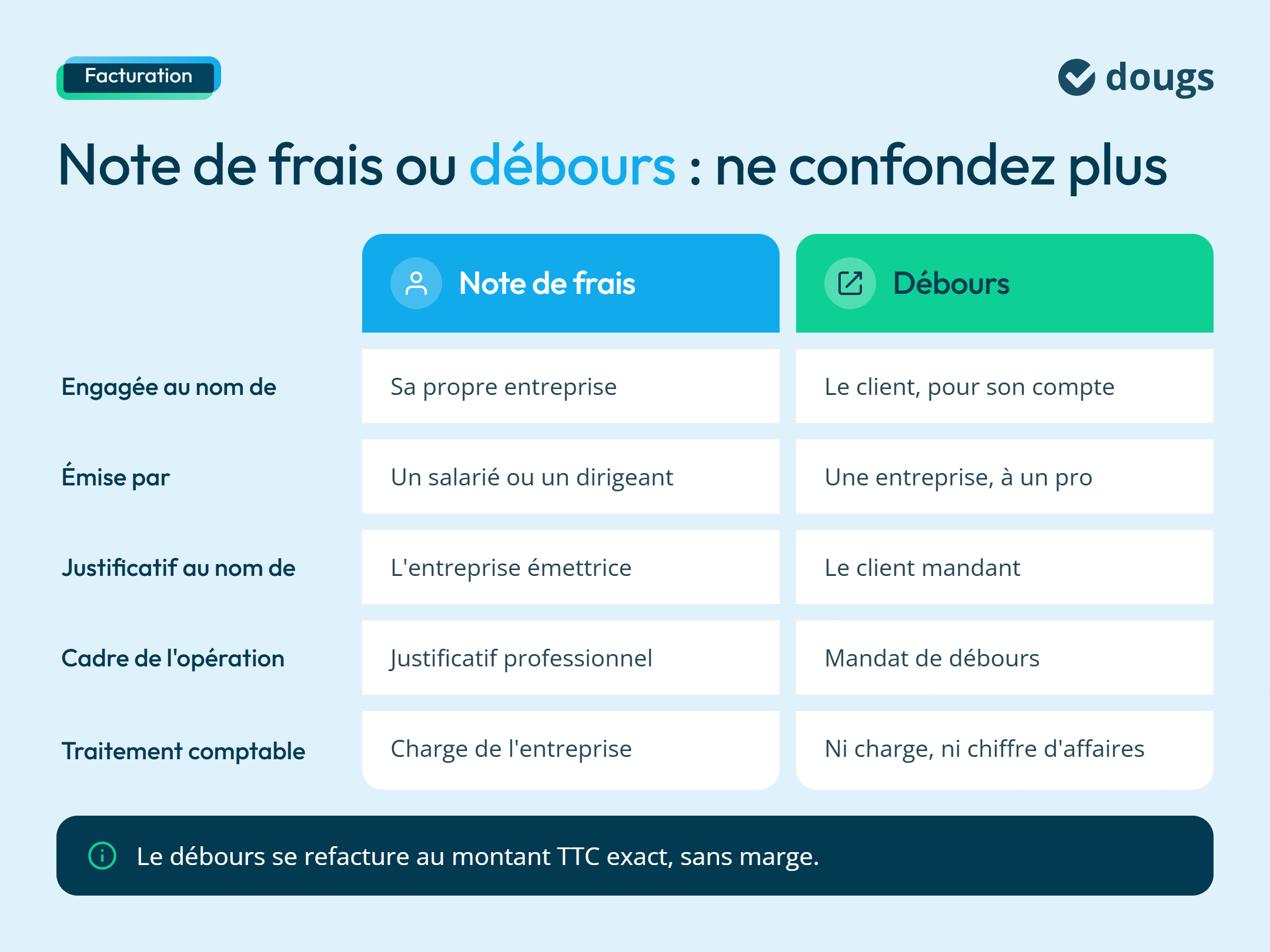 Facturation

dougs

Note de frais ou débours : ne confondez plus

| | Note de frais | Débours |
|---|---|---|
| Engagée au nom de | Sa propre entreprise | Le client, pour son compte |
| Émise par | Un salarié ou un dirigeant | Une entreprise, à un pro |
| Justificatif au nom de | L'entreprise émettrice | Le client mandant |
| Cadre de l'opération | Justificatif professionnel | Mandat de débours |
| Traitement comptable | Charge de l'entreprise | Ni charge, ni chiffre d'affaires |

Le débours se refacture au montant TTC exact, sans marge.